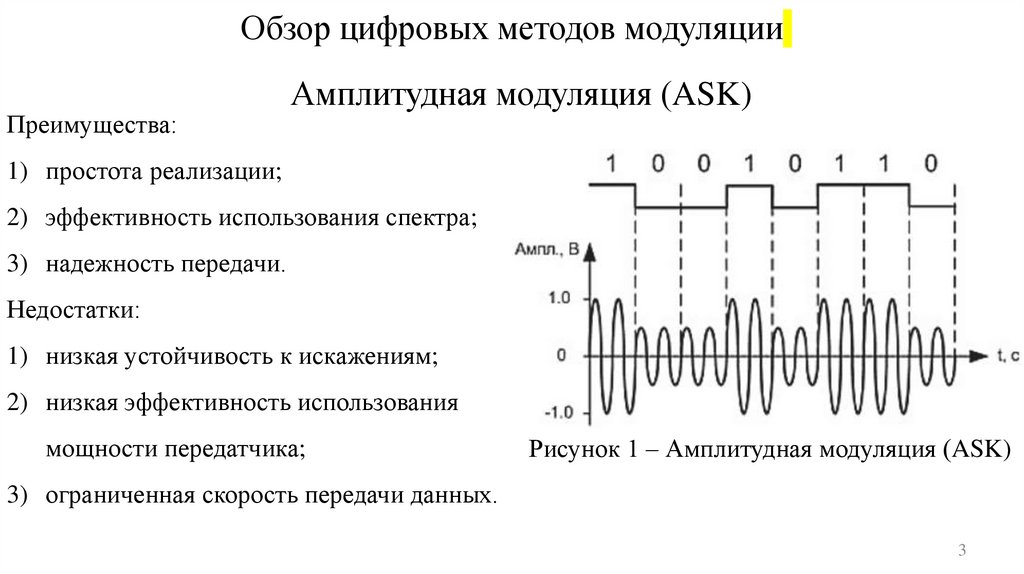 Обзор цифровых методов модуляции

Амплитудная модуляция (ASK)

Преимущества:

1) простота реализации;

2) эффективность использования спектра;

3) надежность передачи.

Недостатки:

1) низкая устойчивость к искажениям;

2) низкая эффективность использования мощности передатчика;

3) ограниченная скорость передачи данных.

1 0 0 1 0 1 1 0

Ампл., В

1.0

0

-1.0

t, c

Рисунок 1 – Амплитудная модуляция (ASK)

3